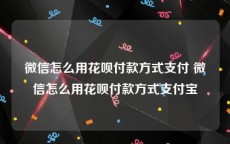 微信怎么用花呗付款方式支付 微信怎么用花呗付款方式支付宝